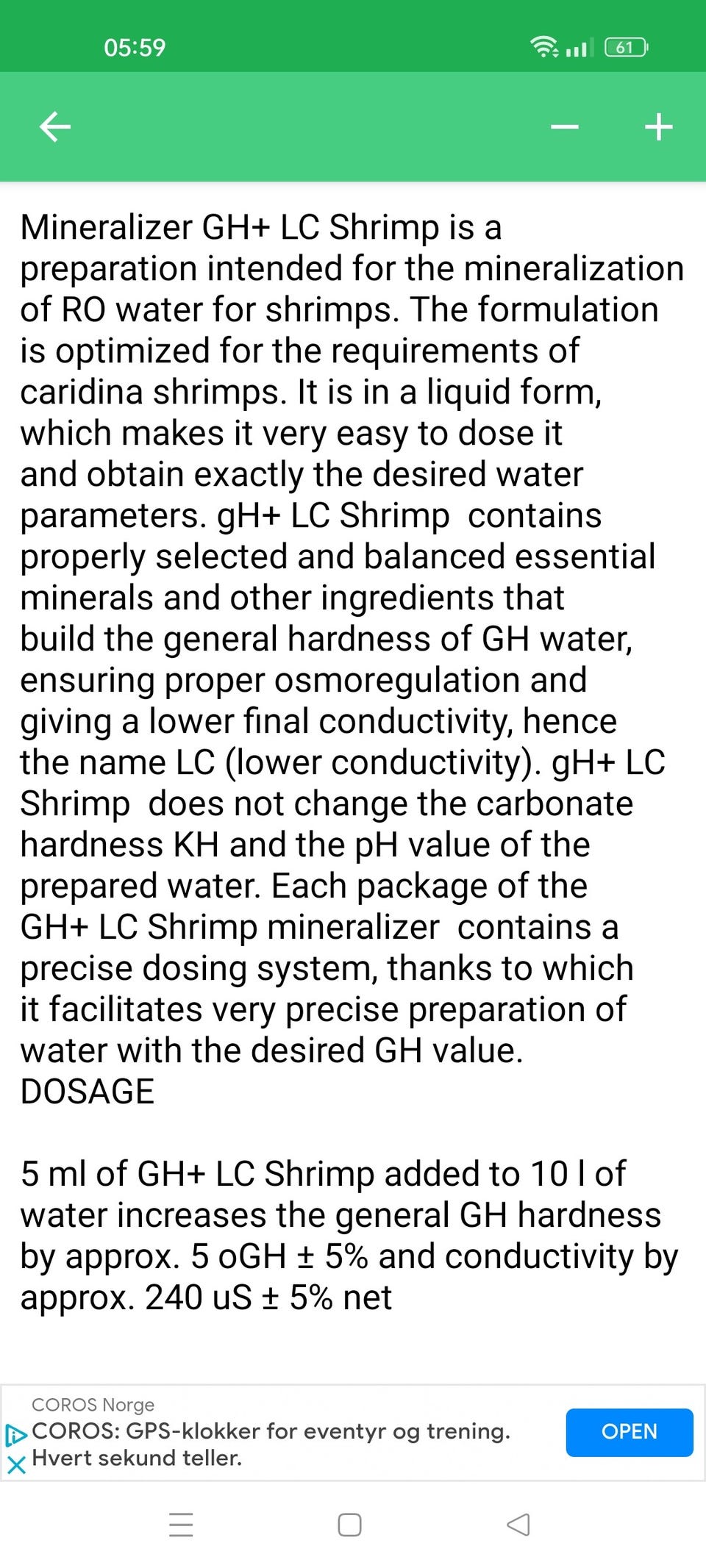 05:59

61

Mineralizer GH+ LC Shrimp is a preparation intended for the mineralization of RO water for shrimps. The formulation is optimized for the requirements of caridina shrimps. It is in a liquid form, which makes it very easy to dose it and obtain exactly the desired water parameters. gH+ LC Shrimp contains properly selected and balanced essential minerals and other ingredients that build the general hardness of GH water, ensuring proper osmoregulation and giving a lower final conductivity, hence the name LC (lower conductivity). gH+ LC Shrimp does not change the carbonate hardness KH and the pH value of the prepared water. Each package of the GH+ LC Shrimp mineralizer contains a precise dosing system, thanks to which it facilitates very precise preparation of water with the desired GH value.
DOSAGE

5 ml of GH+ LC Shrimp added to 10 l of water increases the general GH hardness by approx. 5 oGH ± 5% and conductivity by approx. 240 uS ± 5% net

COROS Norge
COROS: GPS-klokker for eventyr og trening. Hvert sekund teller.
OPEN